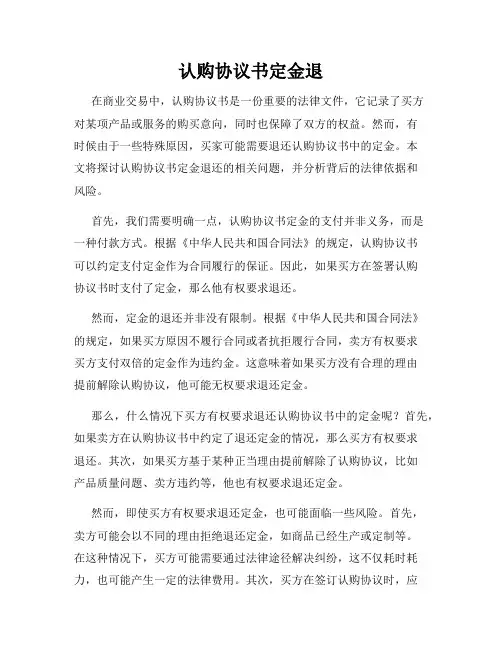 认购协议书定金退

在商业交易中，认购协议书是一份重要的法律文件，它记录了买方对某项产品或服务的购买意向，同时也保障了双方的权益。然而，有时候由于一些特殊原因，买家可能需要退还认购协议书中的定金。本文将探讨认购协议书定金退还的相关问题，并分析背后的法律依据和风险。

首先，我们需要明确一点，认购协议书定金的支付并非义务，而是一种付款方式。根据《中华人民共和国合同法》的规定，认购协议书可以约定支付定金作为合同履行的保证。因此，如果买方在签署认购协议书时支付了定金，那么他有权要求退还。

然而，定金的退还并非没有限制。根据《中华人民共和国合同法》的规定，如果买方原因不履行合同或者抗拒履行合同，卖方有权要求买方支付双倍的定金作为违约金。这意味着如果买方没有合理的理由提前解除认购协议，他可能无权要求退还定金。

那么，什么情况下买方有权要求退还认购协议书中的定金呢？首先，如果卖方在认购协议书中约定了退还定金的情况，那么买方有权要求退还。其次，如果买方基于某种正当理由提前解除了认购协议，比如产品质量问题、卖方违约等，他也有权要求退还定金。

然而，即使买方有权要求退还定金，也可能面临一些风险。首先，卖方可能会以不同的理由拒绝退还定金，如商品已经生产或定制等。在这种情况下，买方可能需要通过法律途径解决纠纷，这不仅耗时耗力，也可能产生一定的法律费用。其次，买方在签订认购协议时，应